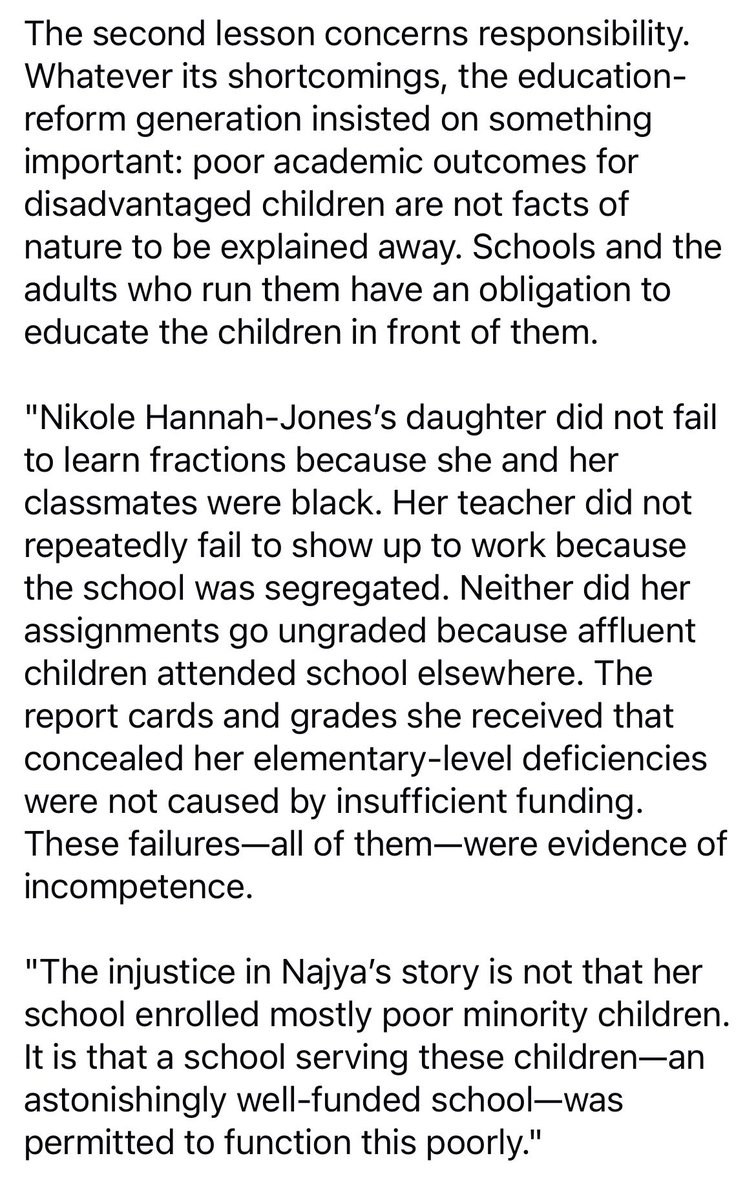 The second lesson concerns responsibility. Whatever its shortcomings, the education-reform generation insisted on something important: poor academic outcomes for disadvantaged children are not facts of nature to be explained away. Schools and the adults who run them have an obligation to educate the children in front of them.

"Nikole Hannah-Jones's daughter did not fail to learn fractions because she and her classmates were black. Her teacher did not repeatedly fail to show up to work because the school was segregated. Neither did her assignments go ungraded because affluent children attended school elsewhere. The report cards and grades she received that concealed her elementary-level deficiencies were not caused by insufficient funding. These failures—all of them—were evidence of incompetence.

"The injustice in Najya's story is not that her school enrolled mostly poor minority children. It is that a school serving these children—an astonishingly well-funded school—was permitted to function this poorly."